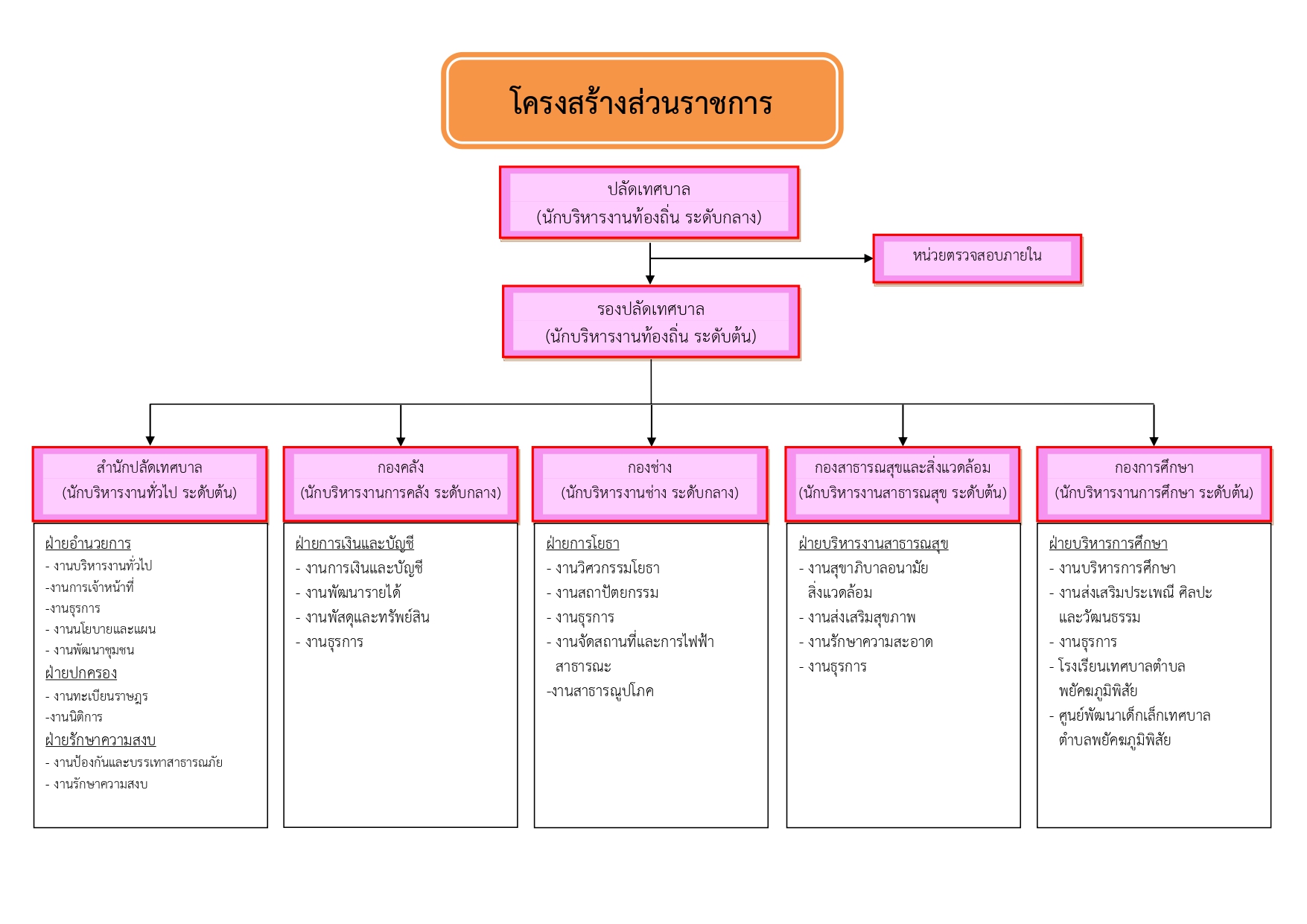 โครงสร้างส่วนราชการ

ปลัดเทศบาล
(นักบริหารงานท้องถิ่น ระดับกลาง)

หน่วยตรวจสอบภายใน

รองปลัดเทศบาล
(นักบริหารงานท้องถิ่น ระดับต้น)

สำนักปลัดเทศบาล
(นักบริหารงานทั่วไป ระดับต้น)

ฝ่ายอำนวยการ
- งานบริหารงานทั่วไป
-งานการเจ้าหน้าที่
-งานธุรการ
- งานนโยบายและแผน
- งานพัฒนาชุมชน
ฝ่ายปกครอง
- งานทะเบียนราษฎร
-งานนิติการ
ฝ่ายรักษาความสงบ
- งานป้องกันและบรรเทาสาธารณภัย
- งานรักษาความสงบ

กองคลัง
(นักบริหารงานการคลัง ระดับกลาง)

ฝ่ายการเงินและบัญชี
- งานการเงินและบัญชี
- งานพัฒนารายได้
- งานพัสดุและทรัพย์สิน
- งานธุรการ

กองช่าง
(นักบริหารงานช่าง ระดับกลาง)

ฝ่ายการโยธา
- งานวิศวกรรมโยธา
- งานสถาปัตยกรรม
- งานธุรการ
- งานจัดสถานที่และการไฟฟ้าสาธารณะ
-งานสาธารณูปโภค

กองสาธารณสุขและสิ่งแวดล้อม
(นักบริหารงานสาธารณสุข ระดับต้น)

ฝ่ายบริหารงานสาธารณสุข
- งานสุขาภิบาลอนามัยสิ่งแวดล้อม
- งานส่งเสริมสุขภาพ
- งานรักษาความสะอาด
- งานธุรการ

กองการศึกษา
(นักบริหารงานการศึกษา ระดับต้น)

ฝ่ายบริหารการศึกษา
- งานบริหารการศึกษา
- งานส่งเสริมประเพณี ศิลปะและวัฒนธรรม
- งานธุรการ
- โรงเรียนเทศบาลตำบลพยัคฆภูมิพิสัย
- ศูนย์พัฒนาเด็กเล็กเทศบาลตำบลพยัคฆภูมิพิสัย